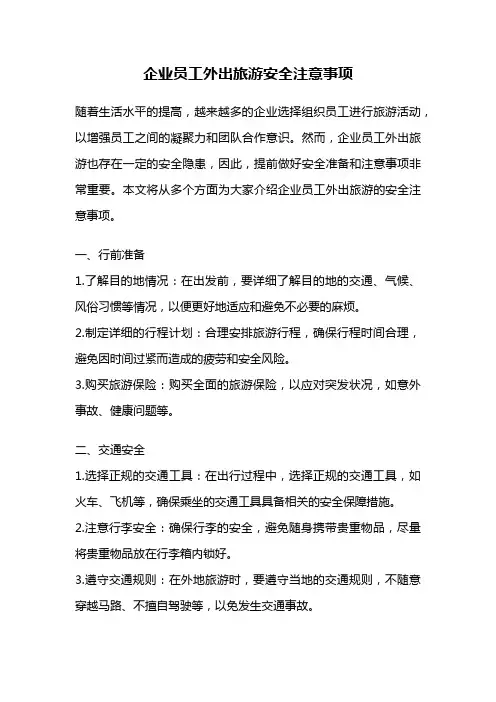 企业员工外出旅游安全注意事项

随着生活水平的提高，越来越多的企业选择组织员工进行旅游活动，以增强员工之间的凝聚力和团队合作意识。然而，企业员工外出旅游也存在一定的安全隐患，因此，提前做好安全准备和注意事项非常重要。本文将从多个方面为大家介绍企业员工外出旅游的安全注意事项。

一、行前准备

1.了解目的地情况：在出发前，要详细了解目的地的交通、气候、风俗习惯等情况，以便更好地适应和避免不必要的麻烦。

2.制定详细的行程计划：合理安排旅游行程，确保行程时间合理，避免因时间过紧而造成的疲劳和安全风险。

3.购买旅游保险：购买全面的旅游保险，以应对突发状况，如意外事故、健康问题等。

二、交通安全

1.选择正规的交通工具：在出行过程中，选择正规的交通工具，如火车、飞机等，确保乘坐的交通工具具备相关的安全保障措施。

2.注意行李安全：确保行李的安全，避免随身携带贵重物品，尽量将贵重物品放在行李箱内锁好。

3.遵守交通规则：在外地旅游时，要遵守当地的交通规则，不随意穿越马路、不擅自驾驶等，以免发生交通事故。